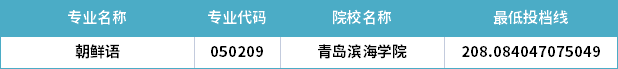 | 专业名称 | 专业代码 | 院校名称 | 最低投档线 |
|---|---|---|---|
| 朝鲜语 | 050209 | 青岛滨海学院 | 208.084047075049 |